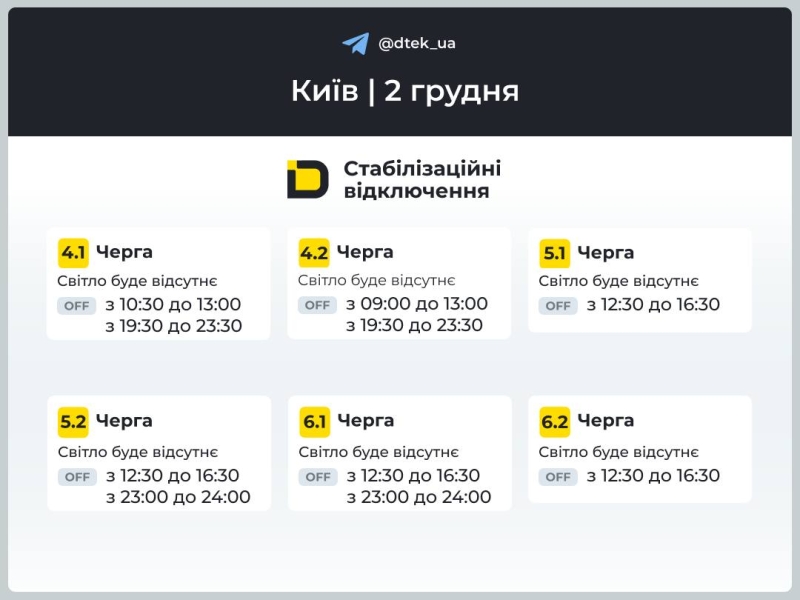 @dtek_ua

Київ | 2 грудня

Стабілізаційні відключення

4.1 Черга
Світло буде відсутнє
OFF з 10:30 до 13:00
з 19:30 до 23:30

4.2 Черга
Світло буде відсутнє
OFF з 09:00 до 13:00
з 19:30 до 23:30

5.1 Черга
Світло буде відсутнє
OFF з 12:30 до 16:30

5.2 Черга
Світло буде відсутнє
OFF з 12:30 до 16:30
з 23:00 до 24:00

6.1 Черга
Світло буде відсутнє
OFF з 12:30 до 16:30
з 23:00 до 24:00

6.2 Черга
Світло буде відсутнє
OFF з 12:30 до 16:30